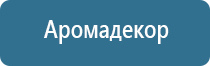 Аромадекор